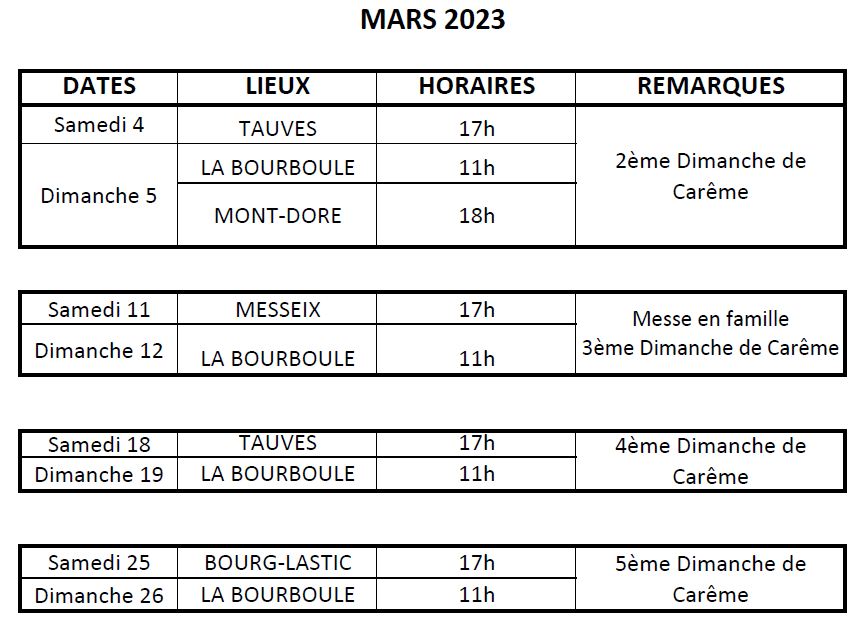 MARS 2023

| DATES | LIEUX | HORAIRES | REMARQUES |
|---|---|---|---|
| Samedi 4 | TAUVES | 17h | 2ème Dimanche de Carême |
| Dimanche 5 | LA BOURBOULE | 11h | |
| | MONT-DORE | 18h | |

| | | | |
|---|---|---|---|
| Samedi 11 | MESSEIX | 17h | Messe en famille 3ème Dimanche de Carême |
| Dimanche 12 | LA BOURBOULE | 11h | |

| | | | |
|---|---|---|---|
| Samedi 18 | TAUVES | 17h | 4ème Dimanche de Carême |
| Dimanche 19 | LA BOURBOULE | 11h | |

| | | | |
|---|---|---|---|
| Samedi 25 | BOURG-LASTIC | 17h | 5ème Dimanche de Carême |
| Dimanche 26 | LA BOURBOULE | 11h | |